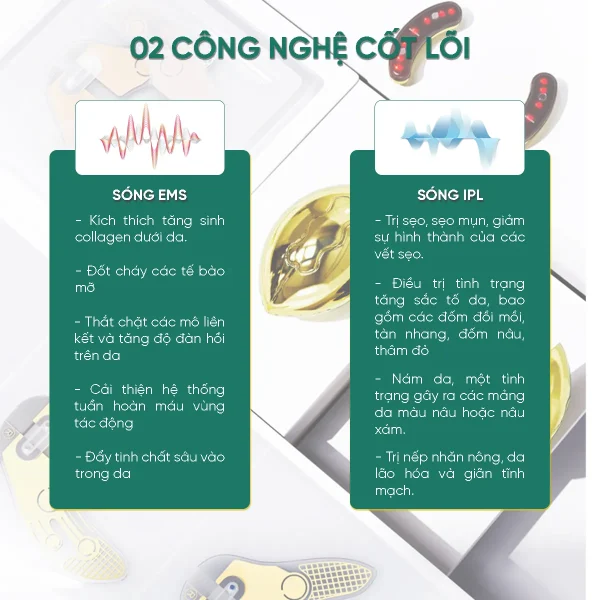 02 CÔNG NGHỆ CỐT LÕI

SÓNG EMS

- Kích thích tăng sinh collagen dưới da.

- Đốt cháy các tế bào mỡ

- Thắt chặt các mô liên kết và tăng độ đàn hồi trên da

- Cải thiện hệ thống tuần hoàn máu vùng tác động

- Đẩy tinh chất sâu vào trong da

SÓNG IPL

- Trị sẹo, sẹo mụn, giảm sự hình thành của các vết sẹo.

- Điều trị tình trạng tăng sắc tố da, bao gồm các đốm đồi mồi, tàn nhang, đốm nâu, thâm đỏ

- Nám da, một tình trạng gây ra các mảng da màu nâu hoặc nâu xám.

- Trị nếp nhăn nông, da lão hóa và giãn tĩnh mạch.